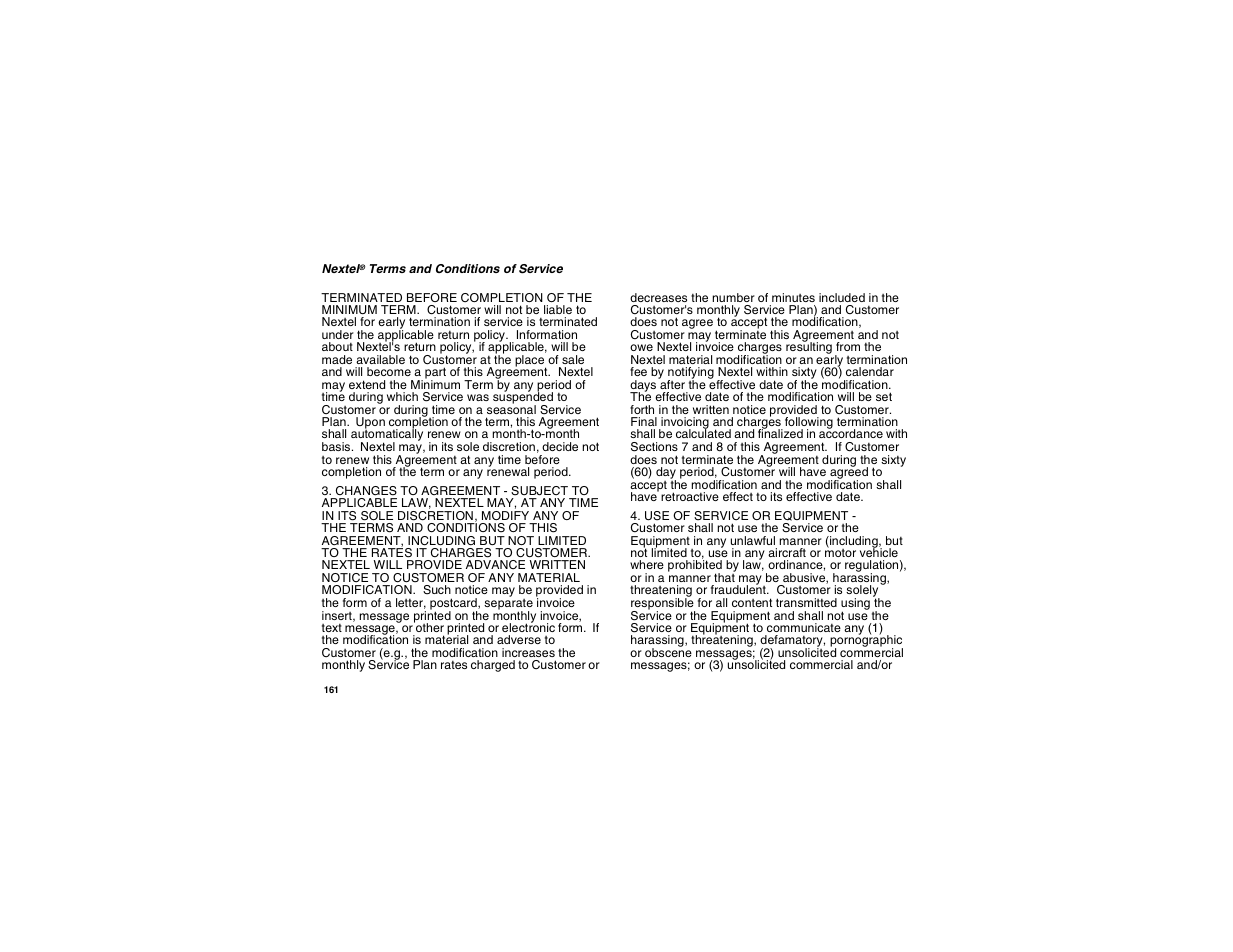 Nextel® Terms and Conditions of Service

TERMINATED BEFORE COMPLETION OF THE MINIMUM TERM. Customer will not be liable to Nextel for early termination if service is terminated under the applicable return policy. Information about Nextel's return policy, if applicable, will be made available to Customer at the place of sale and will become a part of this Agreement. Nextel may extend the Minimum Term by any period of time during which Service was suspended to Customer or during time on a seasonal Service Plan. Upon completion of the term, this Agreement shall automatically renew on a month-to-month basis. Nextel may, in its sole discretion, decide not to renew this Agreement at any time before completion of the term or any renewal period.

3. CHANGES TO AGREEMENT - SUBJECT TO APPLICABLE LAW, NEXTEL MAY, AT ANY TIME IN ITS SOLE DISCRETION, MODIFY ANY OF THE TERMS AND CONDITIONS OF THIS AGREEMENT, INCLUDING BUT NOT LIMITED TO THE RATES IT CHARGES TO CUSTOMER. NEXTEL WILL PROVIDE ADVANCE WRITTEN NOTICE TO CUSTOMER OF ANY MATERIAL MODIFICATION. Such notice may be provided in the form of a letter, postcard, separate invoice insert, message printed on the monthly invoice, text message, or other printed or electronic form. If the modification is material and adverse to Customer (e.g., the modification increases the monthly Service Plan rates charged to Customer or decreases the number of minutes included in the Customer's monthly Service Plan) and Customer does not agree to accept the modification, Customer may terminate this Agreement and not owe Nextel invoice charges resulting from the Nextel material modification or an early termination fee by notifying Nextel within sixty (60) calendar days after the effective date of the modification. The effective date of the modification will be set forth in the written notice provided to Customer. Final invoicing and charges following termination shall be calculated and finalized in accordance with Sections 7 and 8 of this Agreement. If Customer does not terminate the Agreement during the sixty (60) day period, Customer will have agreed to accept the modification and the modification shall have retroactive effect to its effective date.

4. USE OF SERVICE OR EQUIPMENT - Customer shall not use the Service or the Equipment in any unlawful manner (including, but not limited to, use in any aircraft or motor vehicle where prohibited by law, ordinance, or regulation), or in a manner that may be abusive, harassing, threatening or fraudulent. Customer is solely responsible for all content transmitted using the Service or the Equipment and shall not use the Service or Equipment to communicate any (1) harassing, threatening, defamatory, pornographic or obscene messages; (2) unsolicited commercial messages; or (3) unsolicited commercial and/or

161